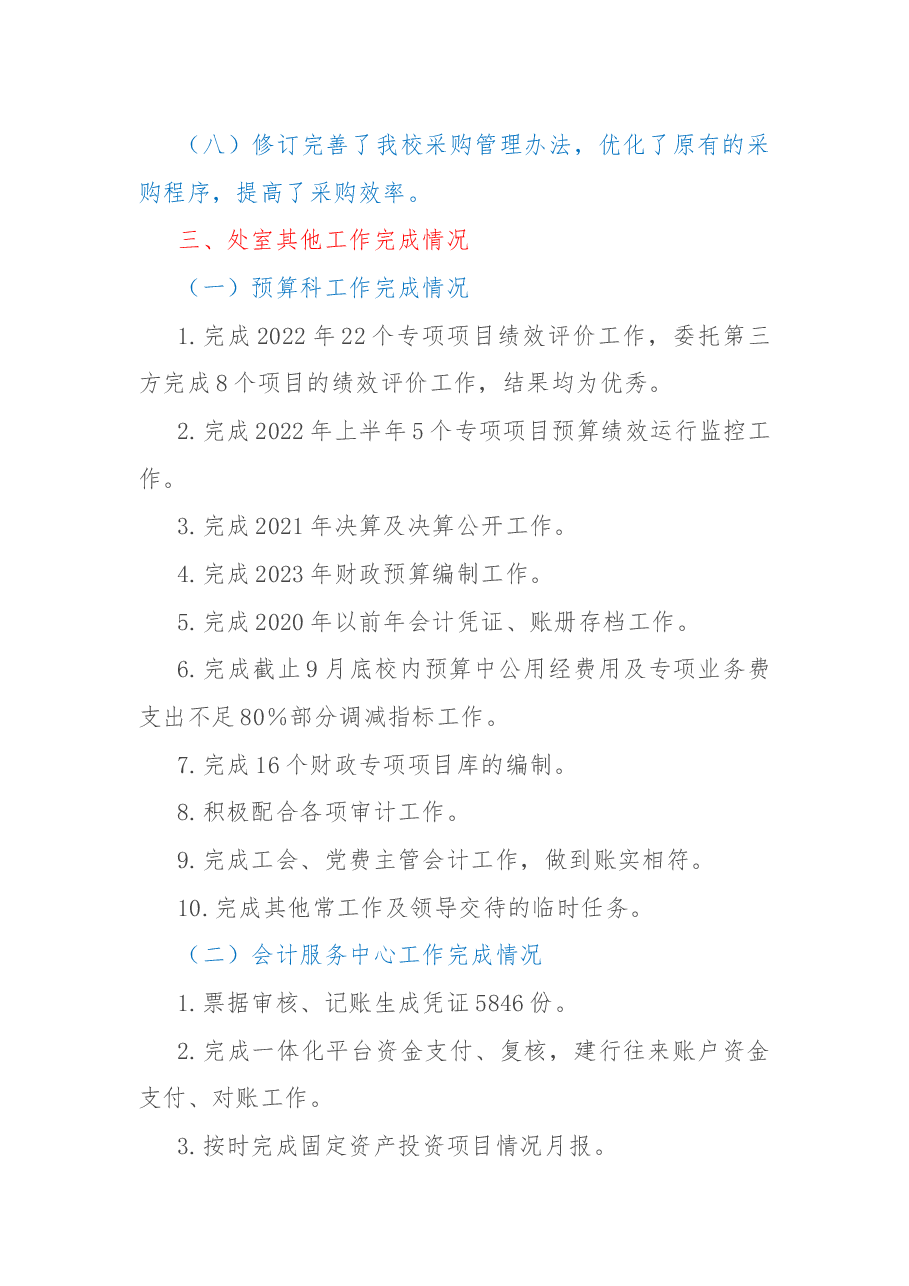 （八）修订完善了我校采购管理办法，优化了原有的采购程序，提高了采购效率。

三、处室其他工作完成情况

（一）预算科工作完成情况

1. 完成 2022 年 22 个专项项目绩效评价工作，委托第三方完成 8 个项目的绩效评价工作，结果均为优秀。

2. 完成 2022 年上半年 5 个专项项目预算绩效运行监控工作。

3. 完成 2021 年决算及决算公开工作。

4. 完成 2023 年财政预算编制工作。

5. 完成 2020 年以前年会计凭证、账册存档工作。

6. 完成截止 9 月底校内预算中公用经费用及专项业务费支出不足 80%部分调减指标工作。

7. 完成 16 个财政专项项目库的编制。

8. 积极配合各项审计工作。

9. 完成工会、党费主管会计工作，做到账实相符。

10. 完成其他常工作及领导交待的临时任务。

（二）会计服务中心工作完成情况

1. 票据审核、记账生成凭证 5846 份。

2. 完成一体化平台资金支付、复核，建行往来账户资金支付、对账工作。

3. 按时完成固定资产投资项目情况月报。